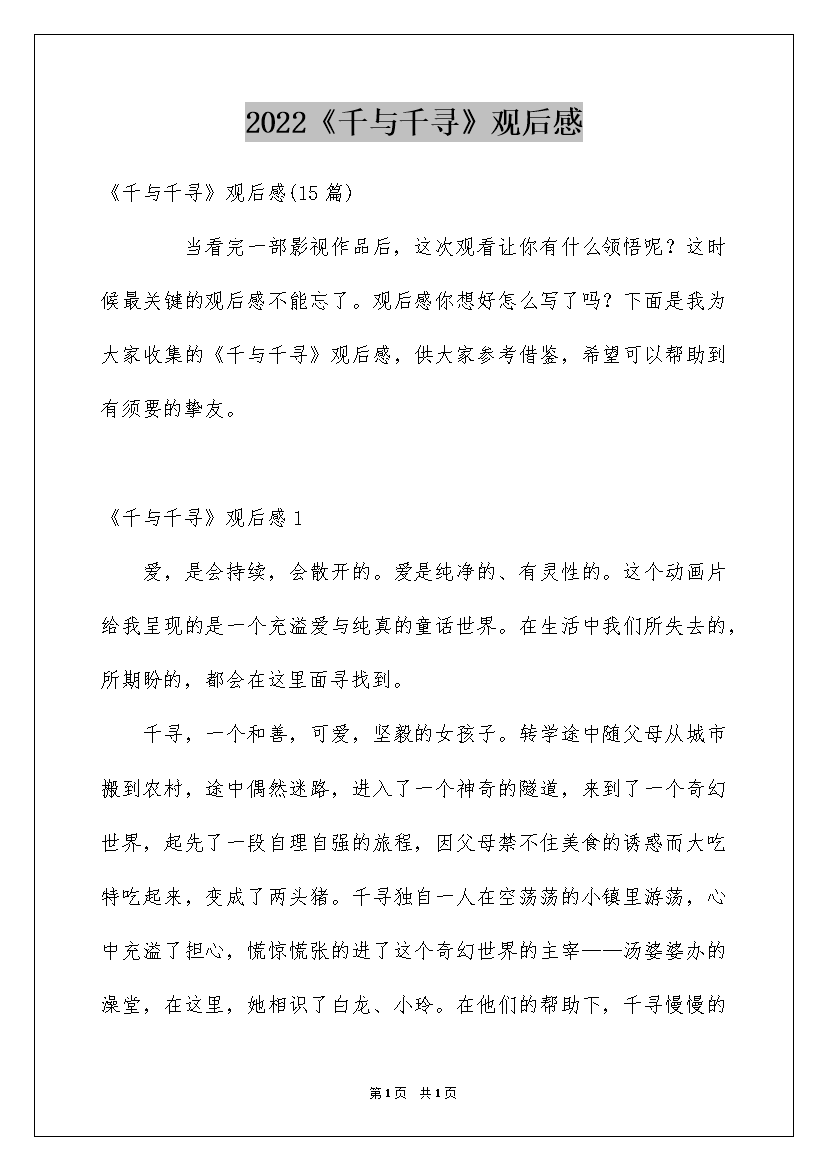 2022《千与千寻》观后感

《千与千寻》观后感(15篇)

当看完一部影视作品后，这次观看让你有什么领悟呢？这时候最关键的观后感不能忘了。观后感你想好怎么写了吗？下面是我为大家收集的《千与千寻》观后感，供大家参考借鉴，希望可以帮助到有须要的挚友。

《千与千寻》观后感1

爱，是会持续，会散开的。爱是纯净的、有灵性的。这个动画片给我呈现的是一个充溢爱与纯真的童话世界。在生活中我们所失去的，所期盼的，都会在这里面寻找到。

千寻，一个和善，可爱，坚毅的女孩子。转学途中随父母从城市搬到农村，途中偶然迷路，进入了一个神奇的隧道，来到了一个奇幻世界，起先了一段自理自强的旅程，因父母禁不住美食的诱惑而大吃特吃起来，变成了两头猪。千寻独自一人在空荡荡的小镇里游荡，心中充溢了担心，慌惊慌张的进了这个奇幻世界的主宰——汤婆婆办的澡堂，在这里，她相识了白龙、小玲。在他们的帮助下，千寻慢慢的

第1页 共1页